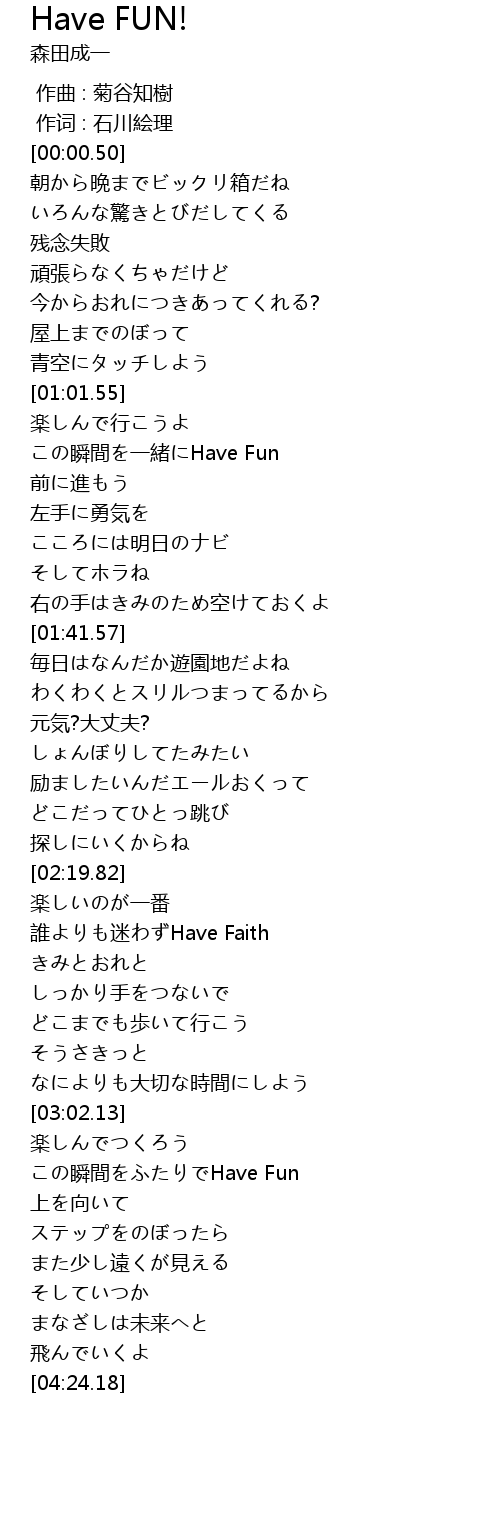 Have FUN!
森田成一

作曲 : 菊谷知樹
作词 : 石川絵理
[00:00.50]
朝から晩までビックリ箱だね
いろんな驚きとびだしてくる
残念失敗
頑張らなくちゃだけど
今からおれにつきあってくれる?
屋上までのぼって
青空にタッチしよう
[01:01.55]
楽しんで行こうよ
この瞬間を一緒にHave Fun
前に進もう
左手に勇気を
こころには明日のナビ
そしてホラね
右の手はきみのため空けておくよ
[01:41.57]
毎日はなんだか遊園地だよね
わくわくとスリルつまってるから
元気?大丈夫?
しょんぼりしてたみたい
励ましたいんだエールおくって
どこだってひとっ跳び
探しにいくからね
[02:19.82]
楽しいのが一番
誰よりも迷わずHave Faith
きみとおれと
しっかり手をつないで
どこまでも歩いて行こう
そうさきっと
なによりも大切な時間にしよう
[03:02.13]
楽しんでつくろう
この瞬間をふたりでHave Fun
上を向いて
ステップをのぼったら
また少し遠くが見える
そしていつか
まなざしは未来へと
飛んでいくよ
[04:24.18]